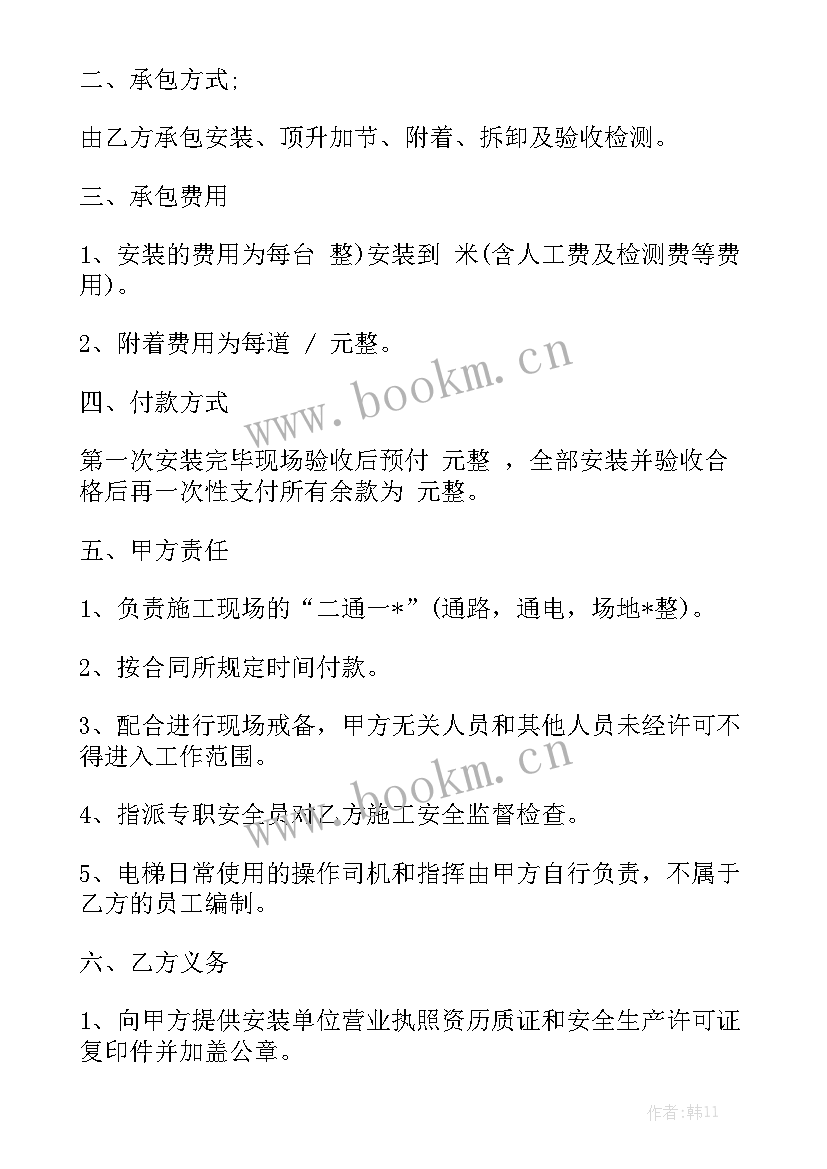 二、承包方式;

由乙方承包安装、顶升加节、附着、拆卸及验收检测。

三、承包费用

1、安装的费用为每台 整)安装到 米(含人工费及检测费等费用)。

2、附着费用为每道 / 元整。

四、付款方式

第一次安装完毕现场验收后预付 元整 ，全部安装并验收合格后再一次性支付所有余款为 元整。

五、甲方责任

1、负责施工现场的“二通一*”(通路，通电，场地*整)。

2、按合同所规定时间付款。

3、配合进行现场戒备，甲方无关人员和其他人员未经许可不得进入工作范围。

4、指派专职安全员对乙方施工安全监督检查。

5、电梯日常使用的操作司机和指挥由甲方自行负责，不属于乙方的员工编制。

六、乙方义务

1、向甲方提供安装单位营业执照资历质证和安全生产许可证复印件并加盖公章。

www.bookm.cn

www.bookm.cn

作者:韩11